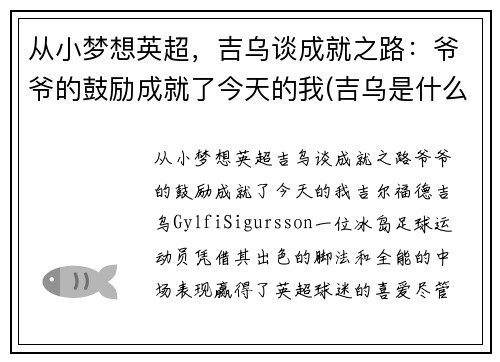 从小梦想英超，吉乌谈成就之路：爷爷的鼓励成就了今天的我(吉乌是什么

从小梦想英超吉乌谈成就之路爷爷的鼓励成就了今天的我吉尔福德吉乌GylfiSigursson一位冰岛足球运动员凭借其出色的脚法和全能的中场表现赢得了英超球迷的喜爱尽管